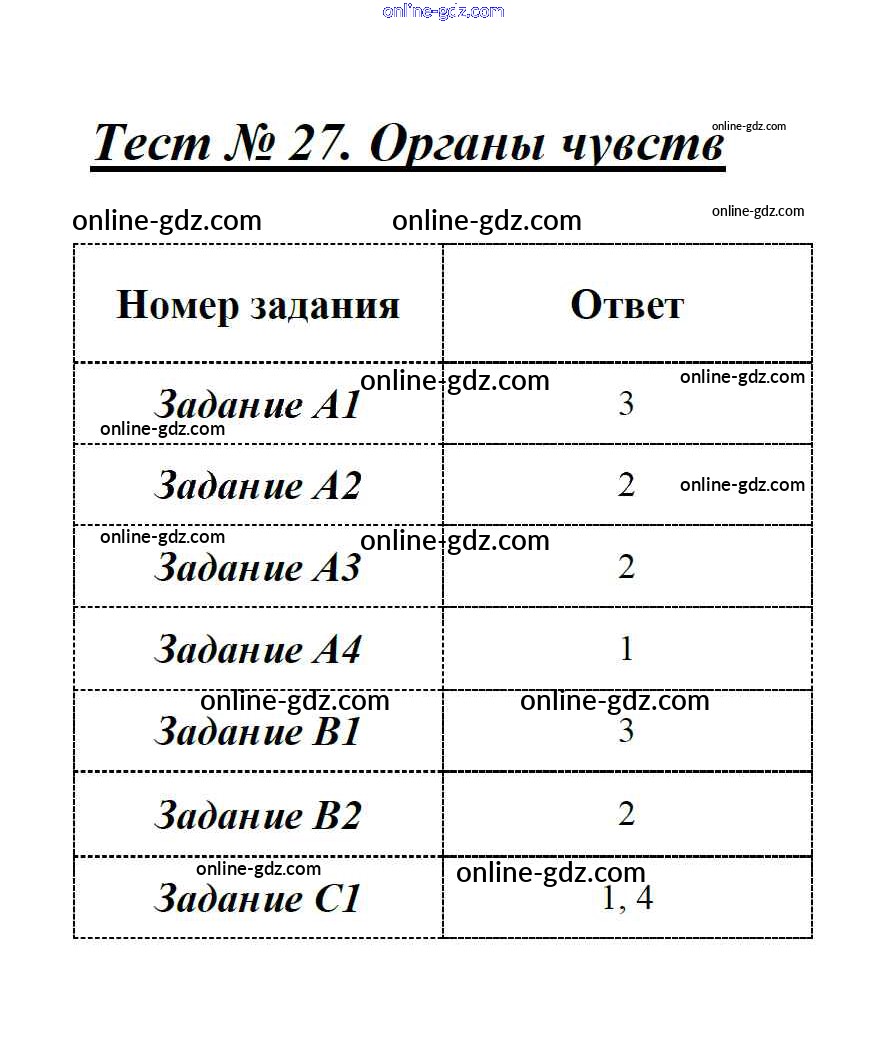 online-gdz.com

Тест № 27. Органы чувств online-gdz.com

online-gdz.com online-gdz.com online-gdz.com

| Номер задания | Ответ |
|---|---|
| Задание А1 | 3 |
| Задание А2 | 2 |
| Задание А3 | 2 |
| Задание А4 | 1 |
| Задание В1 | 3 |
| Задание В2 | 2 |
| Задание С1 | 1, 4 |

online-gdz.com online-gdz.com online-gdz.com online-gdz.com online-gdz.com online-gdz.com online-gdz.com online-gdz.com online-gdz.com online-gdz.com